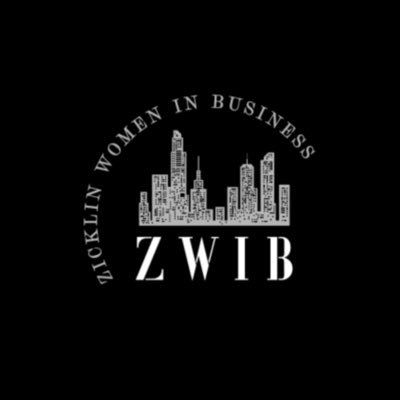 ZICKLIN WOMEN IN BUSINESS

ZWIB